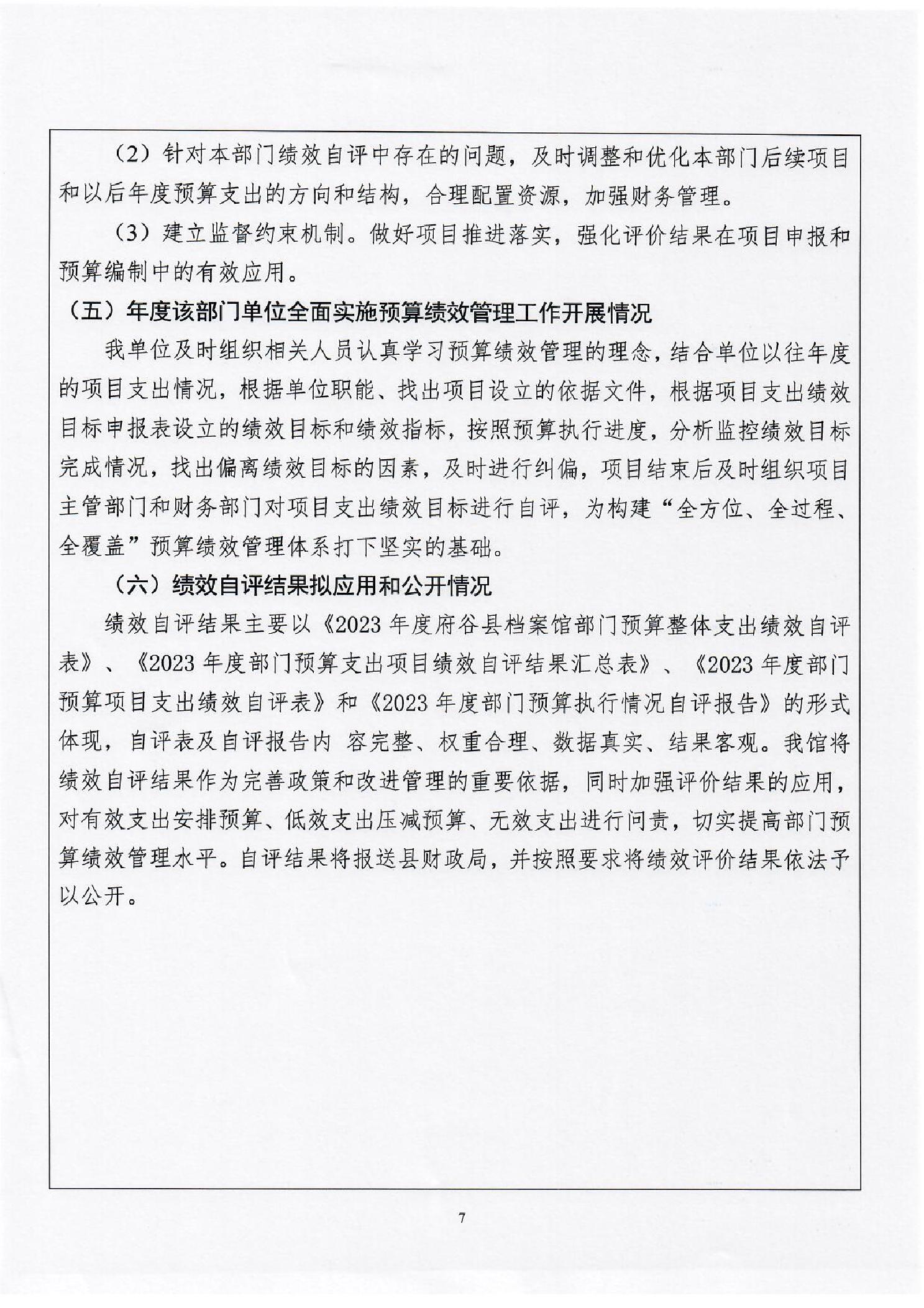 （2）针对本部门绩效自评中存在的问题，及时调整和优化本部门后续项目和以后年度预算支出的方向和结构，合理配置资源，加强财务管理。

（3）建立监督约束机制。做好项目推进落实，强化评价结果在项目申报和预算编制中的有效应用。

（五）年度该部门单位全面实施预算绩效管理工作开展情况

我单位及时组织相关人员认真学习预算绩效管理的理念，结合单位以往年度的项目支出情况，根据单位职能、找出项目设立的依据文件，根据项目支出绩效目标申报表设立的绩效目标和绩效指标，按照预算执行进度，分析监控绩效目标完成情况，找出偏离绩效目标的因素，及时进行纠偏，项目结束后及时组织项目主管部门和财务部门对项目支出绩效目标进行自评，为构建“全方位、全过程、全覆盖”预算绩效管理体系打下坚实的基础。

（六）绩效自评结果拟应用和公开情况

绩效自评结果主要以《2023 年度府谷县档案馆部门预算整体支出绩效自评表》、《2023 年度部门预算支出项目绩效自评结果汇总表》、《2023 年度部门预算项目支出绩效自评表》和《2023 年度部门预算执行情况自评报告》的形式体现，自评表及自评报告内 容完整、权重合理、数据真实、结果客观。我馆将绩效自评结果作为完善政策和改进管理的重要依据，同时加强评价结果的应用，对有效支出安排预算、低效支出压减预算、无效支出进行问责，切实提高部门预算绩效管理水平。自评结果将报送县财政局，并按照要求将绩效评价结果依法予以公开。

7